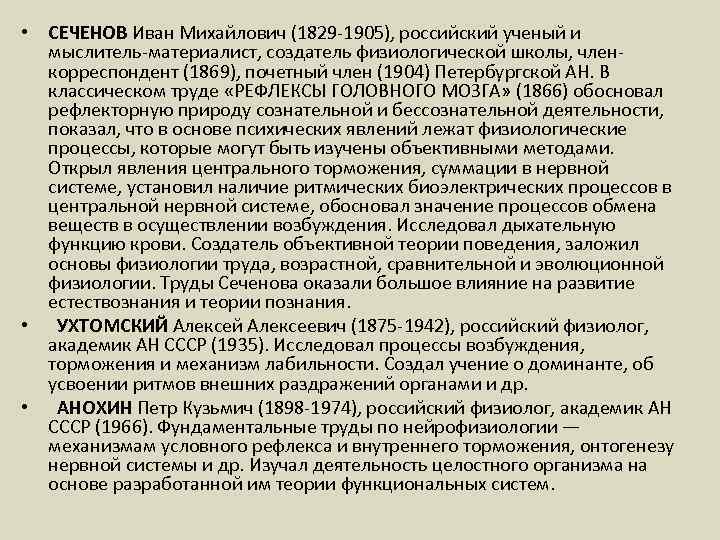 • СЕЧЕНОВ Иван Михайлович (1829-1905), российский ученый и мыслитель-материалист, создатель физиологической школы, член-корреспондент (1869), почетный член (1904) Петербургской АН. В классическом труде «РЕФЛЕКСЫ ГОЛОВНОГО МОЗГА» (1866) обосновал рефлекторную природу сознательной и бессознательной деятельности, показал, что в основе психических явлений лежат физиологические процессы, которые могут быть изучены объективными методами. Открыл явления центрального торможения, суммации в нервной системе, установил наличие ритмических биоэлектрических процессов в центральной нервной системе, обосновал значение процессов обмена веществ в осуществлении возбуждения. Исследовал дыхательную функцию крови. Создатель объективной теории поведения, заложил основы физиологии труда, возрастной, сравнительной и эволюционной физиологии. Труды Сеченова оказали большое влияние на развитие естествознания и теории познания.

• УХТОМСКИЙ Алексей Алексеевич (1875-1942), российский физиолог, академик АН СССР (1935). Исследовал процессы возбуждения, торможения и механизм лабильности. Создал учение о доминанте, об усвоении ритмов внешних раздражений органами и др.

• АНОХИН Петр Кузьмич (1898-1974), российский физиолог, академик АН СССР (1966). Фундаментальные труды по нейрофизиологии — механизмам условного рефлекса и внутреннего торможения, онтогенезу нервной системы и др. Изучал деятельность целостного организма на основе разработанной им теории функциональных систем.